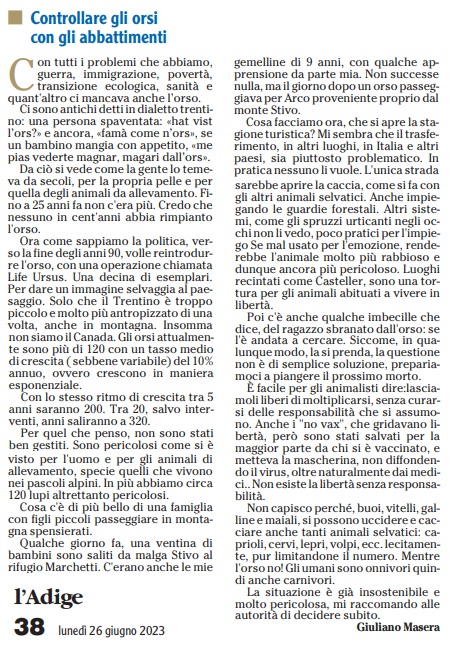 Controllare gli orsi con gli abbattimenti

Con tutti i problemi che abbiamo, guerra, immigrazione, povertà, transizione ecologica, sanità e quant'altro ci mancava anche l'orso.

Ci sono antichi detti in dialetto trentino: una persona spaventata: «hat vist l'ors?» e ancora, «famà come n'ors», se un bambino mangia con appetito, «me pias vederte magnar, magari dall'ors».

Da ciò si vede come la gente lo temeva da secoli, per la propria pelle e per quella degli animali da allevamento. Fino a 25 anni fa non c'era più. Credo che nessuno in cent'anni abbia rimpianto l'orso.

Ora come sappiamo la politica, verso la fine degli anni 90, volle reintrodurre l'orso, con una operazione chiamata Life Ursus. Una decina di esemplari. Per dare un immagine selvaggia al paesaggio. Solo che il Trentino è troppo piccolo e molto più antropizzato di una volta, anche in montagna. Insomma non siamo il Canada. Gli orsi attualmente sono più di 120 con un tasso medio di crescita ( sebbene variabile) del 10% annuo, ovvero crescono in maniera esponenziale.

Con lo stesso ritmo di crescita tra 5 anni saranno 200. Tra 20, salvo interventi, anni saliranno a 320.

Per quel che penso, non sono stati ben gestiti. Sono pericolosi come si è visto per l'uomo e per gli animali di allevamento, specie quelli che vivono nei pascoli alpini. In più abbiamo circa 120 lupi altrettanto pericolosi.

Cosa c'è di più bello di una famiglia con figli piccoli passeggiare in montagna spensierati.

Qualche giorno fa, una ventina di bambini sono saliti da malga Stivo al rifugio Marchetti. C'erano anche le mie gemelline di 9 anni, con qualche apprensione da parte mia. Non successe nulla, ma il giorno dopo un orso passeggiava per Arco proveniente proprio dal monte Stivo.

Cosa facciamo ora, che si apre la stagione turistica? Mi sembra che il trasferimento, in altri luoghi, in Italia e altri paesi, sia piuttosto problematico. In pratica nessuno li vuole. L'unica strada sarebbe aprire la caccia, come si fa con gli altri animali selvatici. Anche impiegando le guardie forestali. Altri sistemi, come gli spruzzi urticanti negli occhi non li vedo, poco pratici per l'impiego Se mal usato per l'emozione, renderebbe l'animale molto più rabbioso e dunque ancora più pericoloso. Luoghi recintati come Casteller, sono una tortura per gli animali abituati a vivere in libertà.

Poi c'è anche qualche imbecille che dice, del ragazzo sbranato dall'orso: se l'è andata a cercare. Siccome, in qualunque modo, la si prenda, la questione non è di semplice soluzione, prepariamoci a piangere il prossimo morto.

È facile per gli animalisti dire:lasciamoli liberi di moltiplicarsi, senza curarsi delle responsabilità che si assumono. Anche i "no vax", che gridavano libertà, però sono stati salvati per la maggior parte da chi si è vaccinato, e metteva la mascherina, non diffondendo il virus, oltre naturalmente dai medici.. Non esiste la libertà senza responsabilità.

Non capisco perché, buoi, vitelli, galline e maiali, si possono uccidere e cacciare anche tanti animali selvatici: caprioli, cervi, lepri, volpi, ecc. lecitamente, pur limitandone il numero. Mentre l'orso no! Gli umani sono onnivori quindi anche carnivori.

La situazione è già insostenibile e molto pericolosa, mi raccomando alle autorità di decidere subito.

Giuliano Masera

l'Adige

38 lunedì 26 giugno 2023